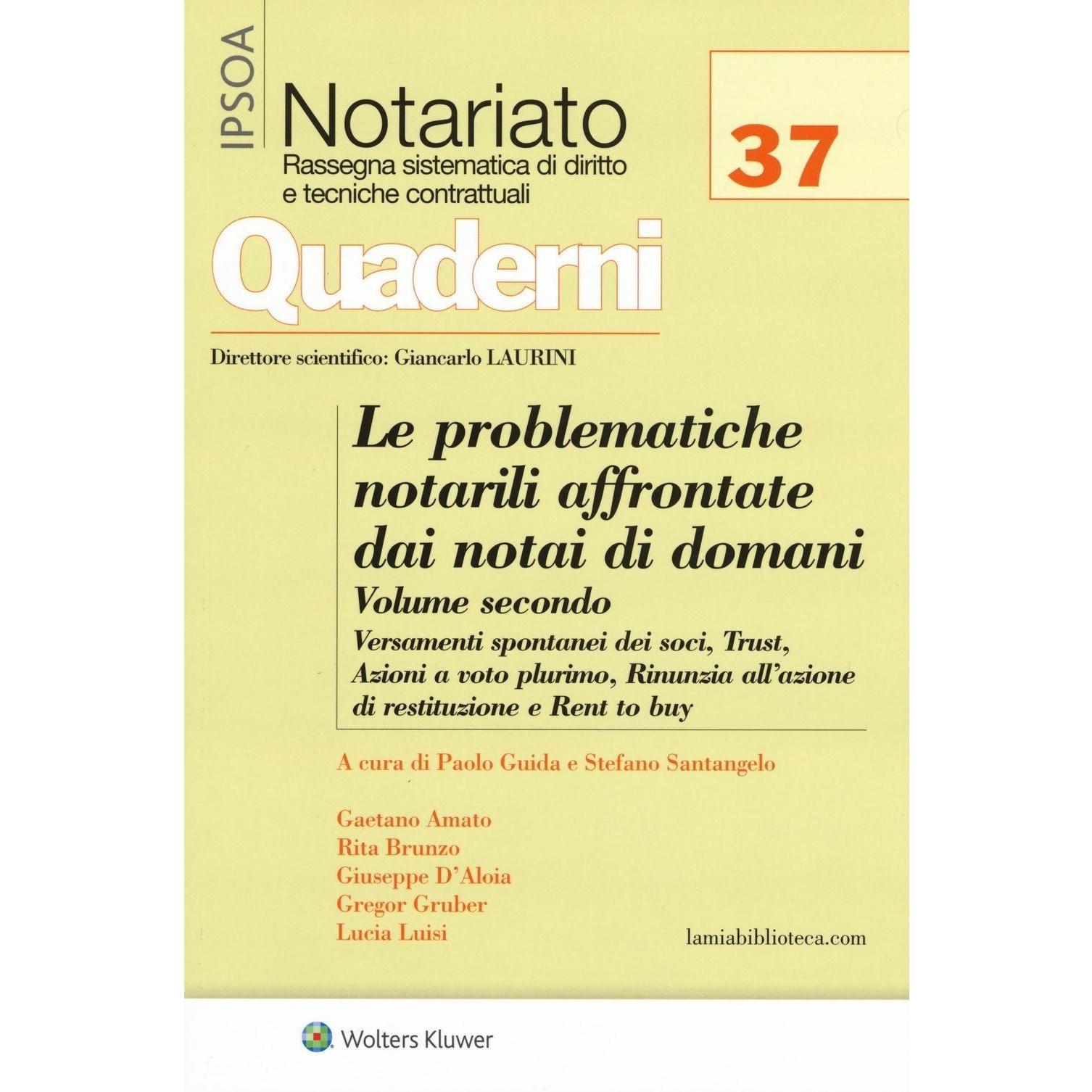 IPSOA

Notariato
Rassegna sistematica di diritto e tecniche contrattuali

37

Quaderni

Direttore scientifico: Giancarlo LAURINI

Le problematiche notarili affrontate dai notai di domani
Volume secondo
Versamenti spontanei dei soci, Trust, Azioni a voto plurimo, Rinunzia all'azione di restituzione e Rent to buy

A cura di Paolo Guida e Stefano Santangelo

Gaetano Amato
Rita Brunzo
Giuseppe D'Aloia
Gregor Gruber
Lucia Luisi

lamiabiblioteca.com

Wolters Kluwer